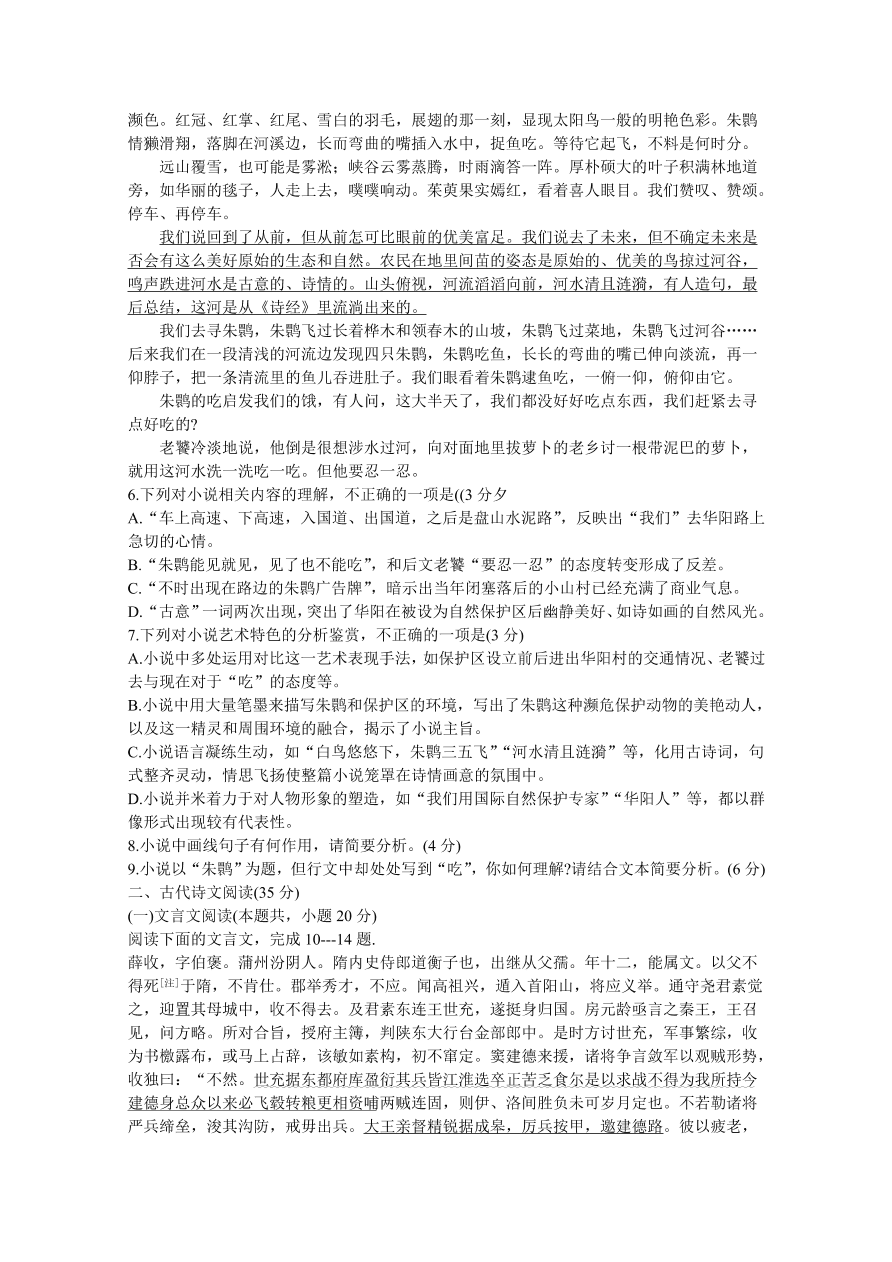 濒色。红冠、红掌、红尾、雪白的羽毛，展翅的那一刻，显现太阳鸟一般的明艳色彩。朱鹮情獭滑翔，落脚在河溪边，长而弯曲的嘴插入水中，捉鱼吃。等待它起飞，不料是何时分。

远山覆雪，也可能是雾凇；峡谷云雾蒸腾，时雨滴答一阵。厚朴硕大的叶子积满林地道旁，如华丽的毯子，人走上去，噗噗响动。茱萸果实嫣红，看着喜人眼目。我们赞叹、赞颂。停车、再停车。

我们说回到了从前，但从前怎可比眼前的优美富足。我们说去了未来，但不确定未来是否会有这么美好原始的生态和自然。农民在地里间苗的姿态是原始的、优美的鸟掠过河谷，鸣声跌进河水是古意的、诗情的。山头俯视，河流滔滔向前，河水清且涟漪，有人造句，最后总结，这河是从《诗经》里流淌出来的。

我们去寻朱鹮，朱鹮飞过长着桦木和领春木的山坡，朱鹮飞过菜地，朱鹮飞过河谷……后来我们在一段清浅的河流边发现四只朱鹮，朱鹮吃鱼，长长的弯曲的嘴已伸向淡流，再一仰脖子，把一条清流里的鱼儿吞进肚子。我们眼看着朱鹮逮鱼吃，一俯一仰，俯仰由它。

朱鹮的吃启发我们的饿，有人问，这大半天了，我们都没好好吃点东西，我们赶紧去寻点好吃的?

老饕冷淡地说，他倒是很想涉水过河，向对面地里拔萝卜的老乡讨一根带泥巴的萝卜，就用这河水洗一洗吃一吃。但他要忍一忍。

6.下列对小说相关内容的理解，不正确的一项是((3 分夕

A.“车上高速、下高速，入国道、出国道，之后是盘山水泥路”，反映出“我们”去华阳路上急切的心情。

B.“朱鹮能见就见，见了也不能吃”，和后文老饕“要忍一忍”的态度转变形成了反差。

C.“不时出现在路边的朱鹮广告牌”，暗示出当年闭塞落后的小山村已经充满了商业气息。

D.“古意”一词两次出现，突出了华阳在被设为自然保护区后幽静美好、如诗如画的自然风光。

7.下列对小说艺术特色的分析鉴赏，不正确的一项是(3 分)

A.小说中多处运用对比这一艺术表现手法，如保护区设立前后进出华阳村的交通情况、老饕过去与现在对于“吃”的态度等。

B.小说中用大量笔墨来描写朱鹮和保护区的环境，写出了朱鹮这种濒危保护动物的美艳动人，以及这一精灵和周围环境的融合，揭示了小说主旨。

C.小说语言凝练生动，如“白鸟悠悠下，朱鹮三五飞”“河水清且涟漪”等，化用古诗词，句式整齐灵动，情思飞扬使整篇小说笼罩在诗情画意的氛围中。

D.小说并米着力于对人物形象的塑造，如“我们用国际自然保护专家”“华阳人”等，都以群像形式出现较有代表性。

8.小说中画线句子有何作用，请简要分析。(4 分)

9.小说以“朱鹮”为题，但行文中却处处写到“吃”，你如何理解?请结合文本简要分析。(6 分)

二、古代诗文阅读(35 分)

(一)文言文阅读(本题共，小题 20 分)

阅读下面的文言文，完成 10---14 题.

薛收，字伯褒。蒲州汾阴人。隋内史侍郎道衡子也，出继从父孺。年十二，能属文。以父不得死[注]于隋，不肯仕。郡举秀才，不应。闻高祖兴，遁入首阳山，将应义举。通守尧君素觉之，迎置其母城中，收不得去。及君素东连王世充，遂挺身归国。房元龄亟言之秦王，王召见，问方略。所对合旨，授府主簿，判陕东大行台金部郎中。是时方讨世充，军事繁综，收为书檄露布，或马上占辞，该敏如素构，初不窜定。窦建德来援，诸将争言敛军以观贼形势，收独曰：“不然。世充据东都府库盈衍其兵皆江淮选卒正苦乏食尔是以求战不得为我所持今建德身总众以来必飞毂转粮更相资哺两贼连固，则伊、洛间胜负未可岁月定也。不若勒诸将严兵缔垒，浚其沟防，戒毋出兵。大王亲督精锐据成皋，厉兵按甲，邀建德路。彼以疲老，